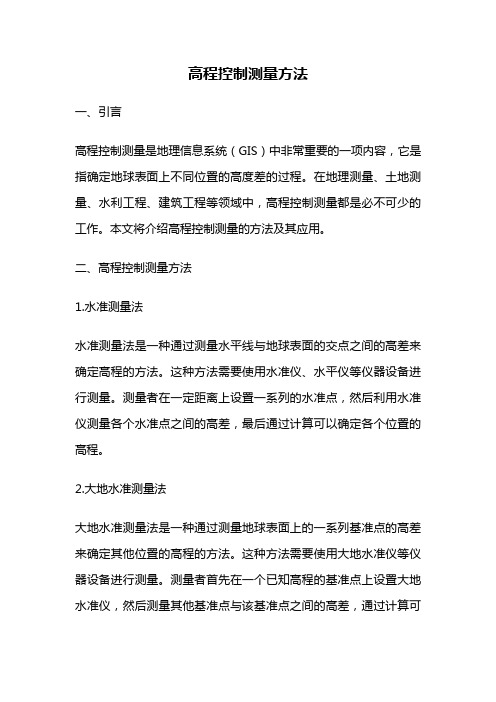 高程控制测量方法

一、引言

高程控制测量是地理信息系统（GIS）中非常重要的一项内容，它是指确定地球表面上不同位置的高度差的过程。在地理测量、土地测量、水利工程、建筑工程等领域中，高程控制测量都是必不可少的工作。本文将介绍高程控制测量的方法及其应用。

二、高程控制测量方法

1.水准测量法

水准测量法是一种通过测量水平线与地球表面的交点之间的高差来确定高程的方法。这种方法需要使用水准仪、水平仪等仪器设备进行测量。测量者在一定距离上设置一系列的水准点，然后利用水准仪测量各个水准点之间的高差，最后通过计算可以确定各个位置的高程。

2.大地水准测量法

大地水准测量法是一种通过测量地球表面上的一系列基准点的高差来确定其他位置的高程的方法。这种方法需要使用大地水准仪等仪器设备进行测量。测量者首先在一个已知高程的基准点上设置大地水准仪，然后测量其他基准点与该基准点之间的高差，通过计算可